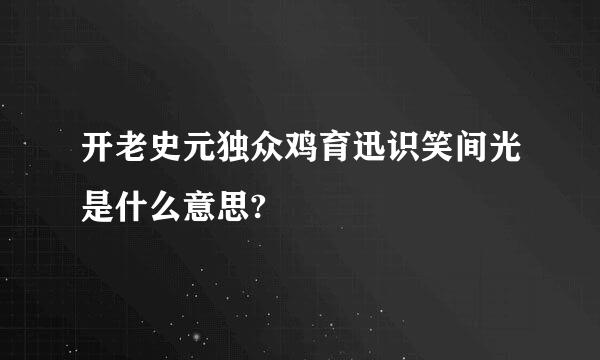 开老史元独众鸡育迅识笑间光是什么意思?